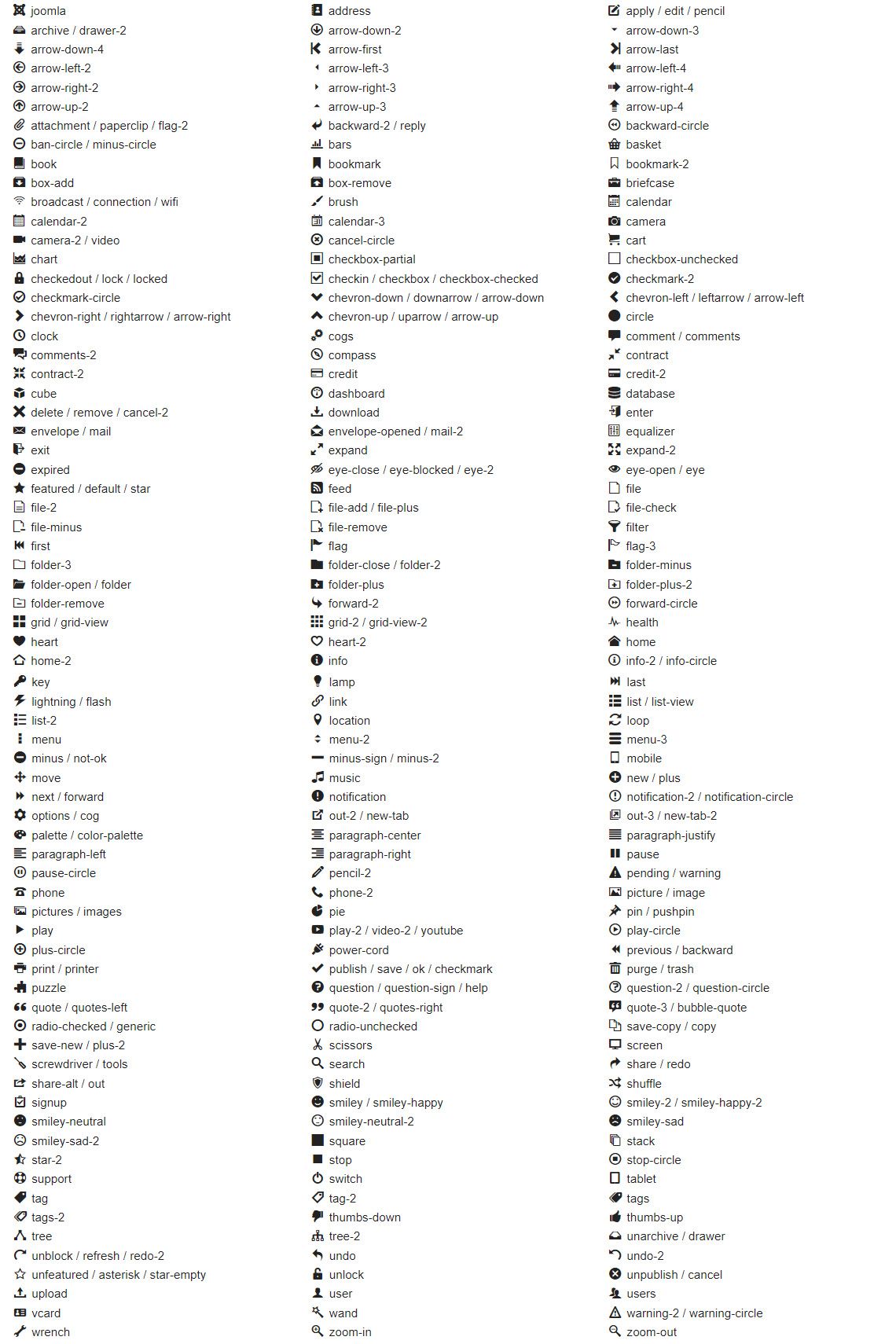 joomla
archive / drawer-2
arrow-down-4
arrow-left-2
arrow-right-2
arrow-up-2
attachment / paperclip / flag-2
ban-circle / minus-circle
book
box-add
broadcast / connection / wifi
calendar-2
camera-2 / video
chart
checkedout / lock / locked
checkmark-circle
chevron-right / rightarrow / arrow-right
clock
comments-2
contract-2
cube
delete / remove / cancel-2
envelope / mail
exit
expired
featured / default / star
file-2
file-minus
first
folder-3
folder-open / folder
folder-remove
grid / grid-view
heart
home-2
key
lightning / flash
list-2
menu
minus / not-ok
move
next / forward
options / cog
palette / color-palette
paragraph-left
pause-circle
phone
pictures / images
play
plus-circle
print / printer
puzzle
quote / quotes-left
radio-checked / generic
save-new / plus-2
screwdriver / tools
share-alt / out
signup
smiley-neutral
smiley-sad-2
star-2
support
tag
tags-2
tree
unblock / refresh / redo-2
unfeatured / asterisk / star-empty
upload
vcard
wrench

address
arrow-down-2
arrow-first
arrow-left-3
arrow-right-3
arrow-up-3
backward-2 / reply
bars
bookmark
box-remove
brush
calendar-3
cancel-circle
checkbox-partial
checkin / checkbox / checkbox-checked
chevron-down / downarrow / arrow-down
chevron-up / uparrow / arrow-up
cogs
compass
credit
dashboard
download
envelope-opened / mail-2
expand
eye-close / eye-blocked / eye-2
feed
file-add / file-plus
file-remove
flag
folder-close / folder-2
folder-plus
forward-2
grid-2 / grid-view-2
heart-2
info
lamp
link
location
menu-2
minus-sign / minus-2
music
notification
out-2 / new-tab
paragraph-center
paragraph-right
pencil-2
phone-2
pie
play-2 / video-2 / youtube
power-cord
publish / save / ok / checkmark
question / question-sign / help
quote-2 / quotes-right
radio-unchecked
scissors
search
shield
smiley / smiley-happy
smiley-neutral-2
square
stop
switch
tag-2
thumbs-down
tree-2
undo
unlock
user
wand
zoom-in

apply / edit / pencil
arrow-down-3
arrow-last
arrow-left-4
arrow-right-4
arrow-up-4
backward-circle
basket
bookmark-2
briefcase
calendar
camera
cart
checkbox-unchecked
checkmark-2
chevron-left / leftarrow / arrow-left
circle
comment / comments
contract
credit-2
database
enter
equalizer
expand-2
eye-open / eye
file
file-check
filter
flag-3
folder-minus
folder-plus-2
forward-circle
health
home
info-2 / info-circle
last
list / list-view
loop
menu-3
mobile
new / plus
notification-2 / notification-circle
out-3 / new-tab-2
paragraph-justify
pause
pending / warning
picture / image
pin / pushpin
play-circle
previous / backward
purge / trash
question-2 / question-circle
quote-3 / bubble-quote
save-copy / copy
screen
share / redo
shuffle
smiley-2 / smiley-happy-2
smiley-sad
stack
stop-circle
tablet
tags
thumbs-up
unarchive / drawer
undo-2
unpublish / cancel
users
warning-2 / warning-circle
zoom-out